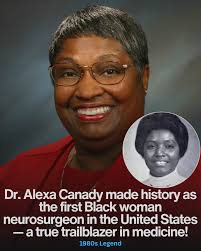 Dr. Alexa Canady made history as the first Black woman neurosurgeon in the United States — a true trailblazer in medicine!

1980s Legend